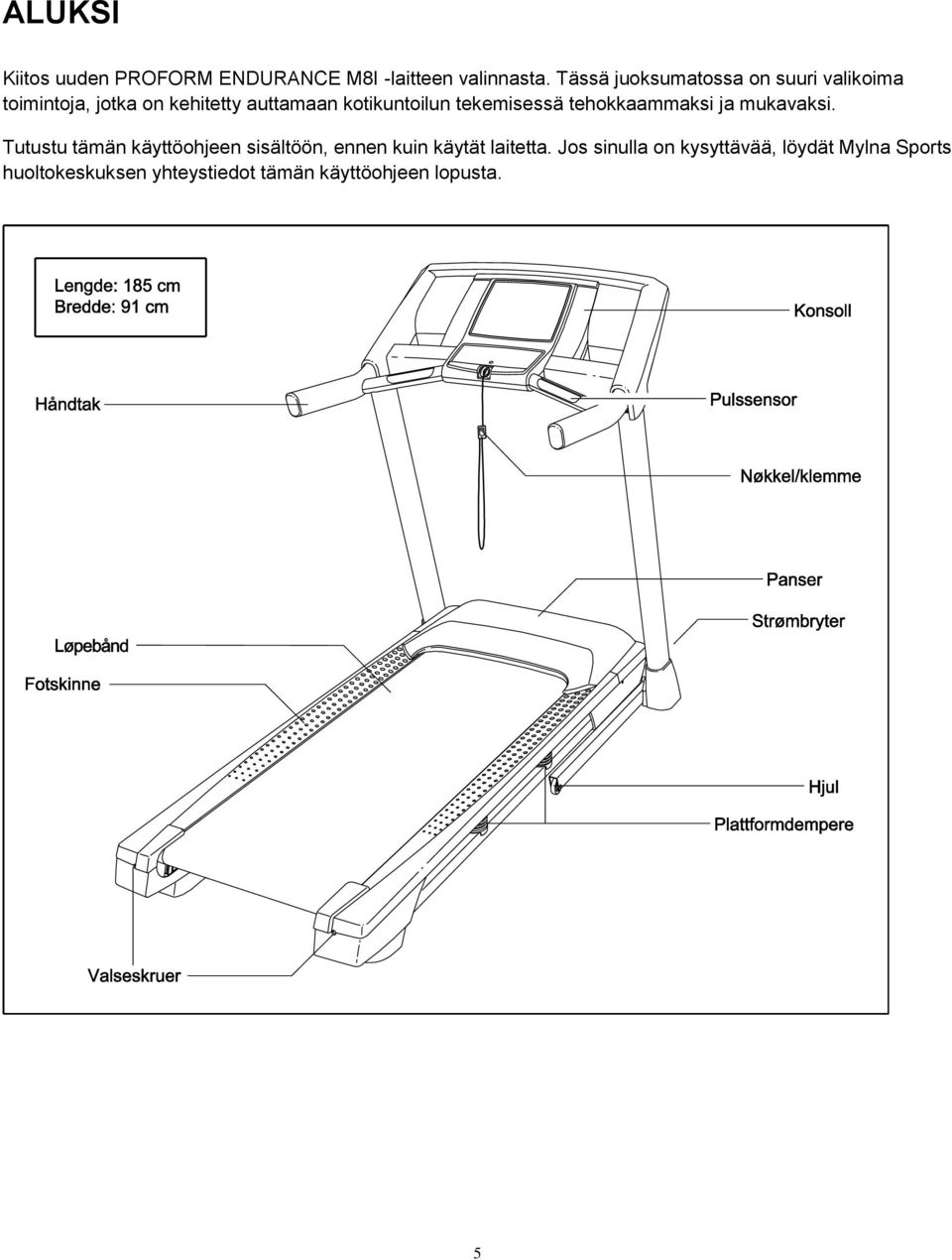 ALUKSI

Kiitos uuden PROFORM ENDURANCE M8I -laitteen valinnasta. Tässä juoksumatossa on suuri valikoima toimintoja, jotka on kehitetty auttamaan kotikuntoilun tekemisessä tehokkaammaksi ja mukavaksi.

Tutustu tämän käyttöohjeen sisältöön, ennen kuin käytät laitetta. Jos sinulla on kysyttävää, löydät Mylna Sports huoltokeskuksen yhteystiedot tämän käyttöohjeen lopusta.

Lengde: 185 cm
Bredde: 91 cm

Konsoll

Håndtak

Pulssensor

Nøkkel/klemme

Panser

Strømbryter

Løpebånd

Fotskinne

Hjul

Plattformdempere

Valseskruer

5